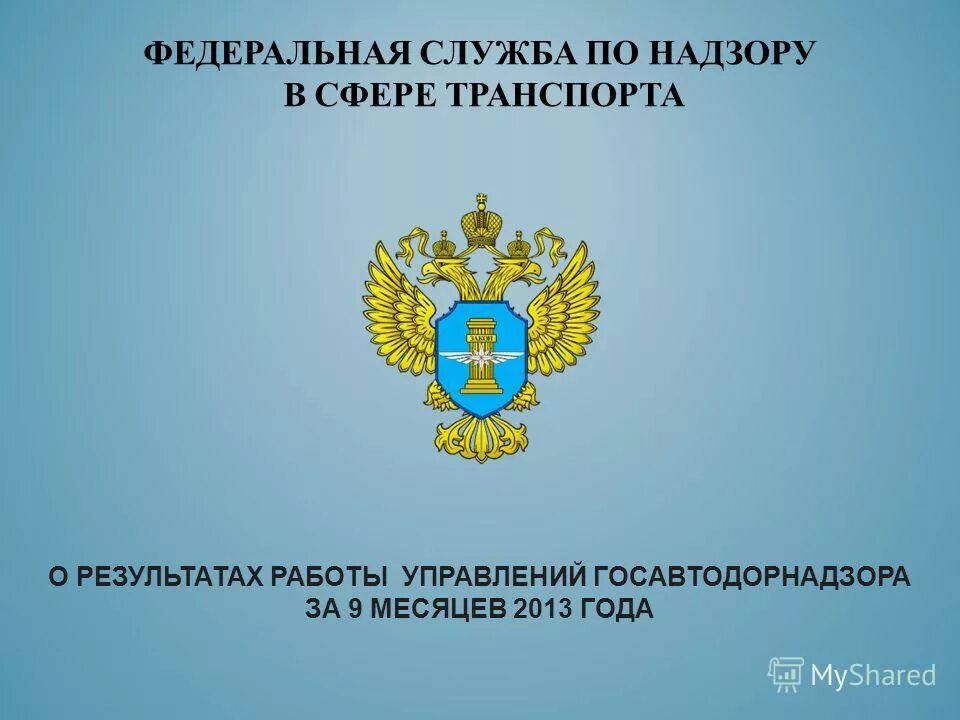 ФЕДЕРАЛЬНАЯ СЛУЖБА ПО НАДЗОРУ В СФЕРЕ ТРАНСПОРТА

ЗАКОН

О РЕЗУЛЬТАТАХ РАБОТЫ УПРАВЛЕНИЙ ГОСАВТОДОРНАДЗОРА ЗА 9 МЕСЯЦЕВ 2013 ГОДА

MyShared